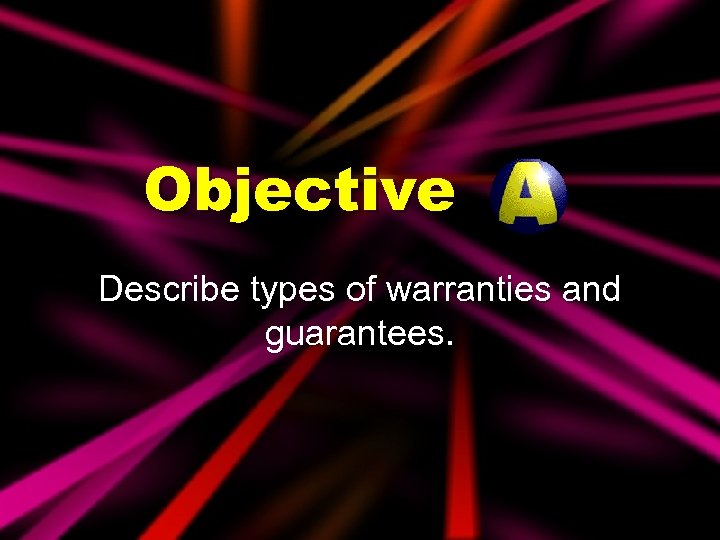 Objective A

Describe types of warranties and guarantees.